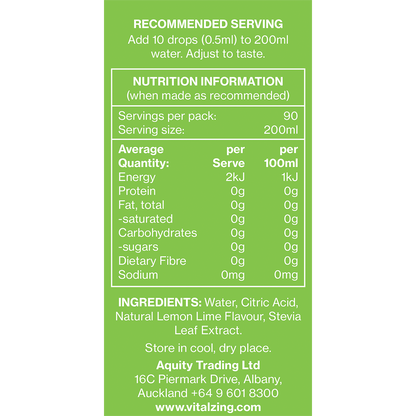 RECOMMENDED SERVING
Add 10 drops (0.5ml) to 200ml water. Adjust to taste.

NUTRITION INFORMATION
(when made as recommended)

Servings per pack: 90
Serving size: 200ml

| Average Quantity: | per Serve | per 100ml |
|---|---|---|
| Energy | 2kJ | 1kJ |
| Protein | 0g | 0g |
| Fat, total | 0g | 0g |
| -saturated | 0g | 0g |
| Carbohydrates | 0g | 0g |
| -sugars | 0g | 0g |
| Dietary Fibre | 0g | 0g |
| Sodium | 0mg | 0mg |

INGREDIENTS: Water, Citric Acid, Natural Lemon Lime Flavour, Stevia Leaf Extract.

Store in cool, dry place.

Aquity Trading Ltd
16C Piermark Drive, Albany,
Auckland +64 9 601 8300
www.vitalzing.com